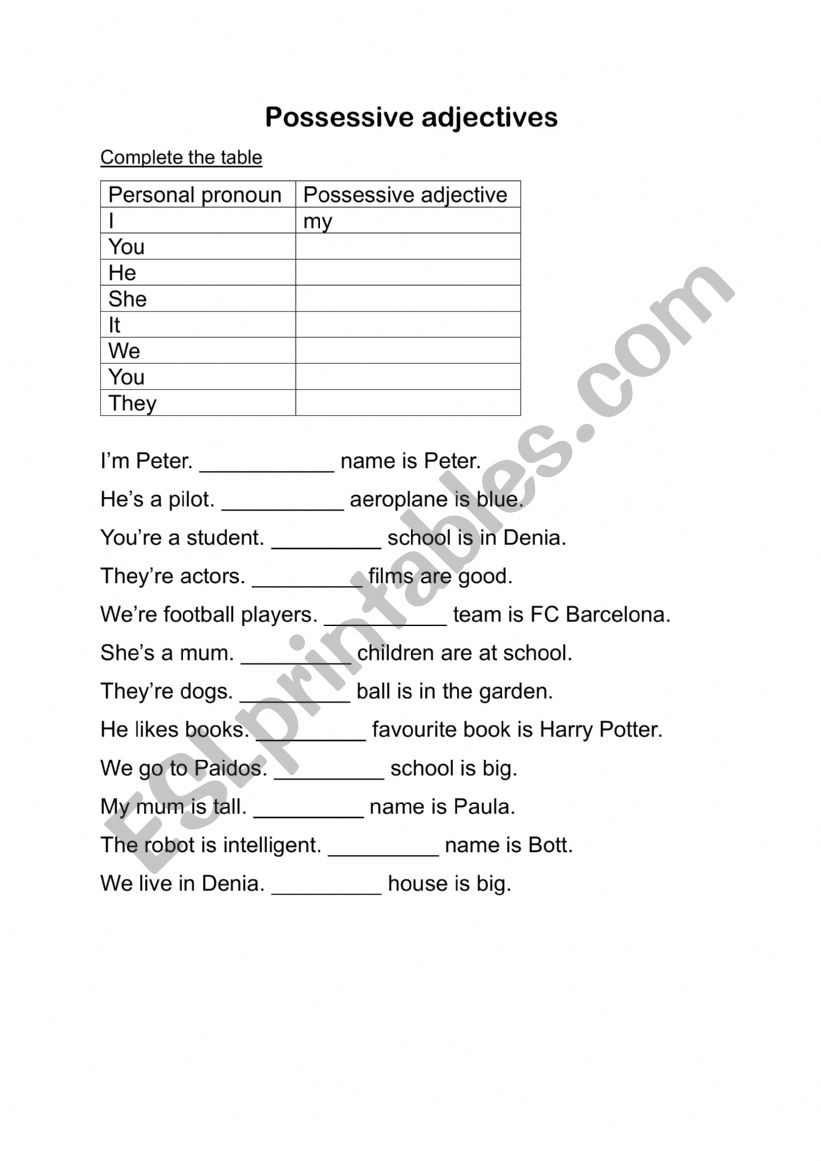 Possessive adjectives

Complete the table

| Personal pronoun | Possessive adjective |
|---|---|
| I | my |
| You | |
| He | |
| She | |
| It | |
| We | |
| You | |
| They | |

I'm Peter. ___________ name is Peter.

He's a pilot. __________ aeroplane is blue.

You're a student. _________ school is in Denia.

They're actors. _________ films are good.

We're football players. __________ team is FC Barcelona.

She's a mum. _________ children are at school.

They're dogs. _________ ball is in the garden.

He likes books. _________ favourite book is Harry Potter.

We go to Paidos. _________ school is big.

My mum is tall. _________ name is Paula.

The robot is intelligent. _________ name is Bott.

We live in Denia. _________ house is big.

ESLprintables.com